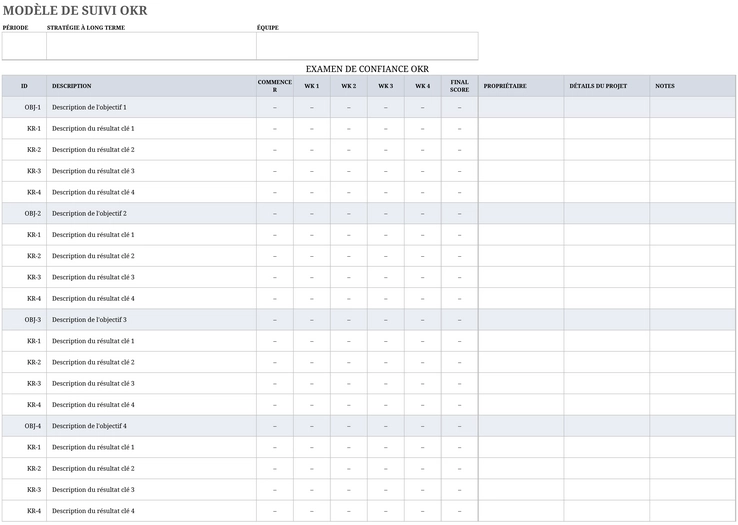 MODÈLE DE SUIVI OKR

| PÉRIODE | STRATÉGIE À LONG TERME | ÉQUIPE |
|---|---|---|
| | | |

EXAMEN DE CONFIANCE OKR

| ID | DESCRIPTION | COMMENCER | WK 1 | WK 2 | WK 3 | WK 4 | FINAL SCORE | PROPRIÉTAIRE | DÉTAILS DU PROJET | NOTES |
|---|---|---|---|---|---|---|---|---|---|---|
| OBJ-1 | Description de l'objectif 1 | – | – | – | – | – | – | | | |
| KR-1 | Description du résultat clé 1 | – | – | – | – | – | – | | | |
| KR-2 | Description du résultat clé 2 | – | – | – | – | – | – | | | |
| KR-3 | Description du résultat clé 3 | – | – | – | – | – | – | | | |
| KR-4 | Description du résultat clé 4 | – | – | – | – | – | – | | | |
| OBJ-2 | Description de l'objectif 2 | – | – | – | – | – | – | | | |
| KR-1 | Description du résultat clé 1 | – | – | – | – | – | – | | | |
| KR-2 | Description du résultat clé 2 | – | – | – | – | – | – | | | |
| KR-3 | Description du résultat clé 3 | – | – | – | – | – | – | | | |
| KR-4 | Description du résultat clé 4 | – | – | – | – | – | – | | | |
| OBJ-3 | Description de l'objectif 3 | – | – | – | – | – | – | | | |
| KR-1 | Description du résultat clé 1 | – | – | – | – | – | – | | | |
| KR-2 | Description du résultat clé 2 | – | – | – | – | – | – | | | |
| KR-3 | Description du résultat clé 3 | – | – | – | – | – | – | | | |
| KR-4 | Description du résultat clé 4 | – | – | – | – | – | – | | | |
| OBJ-4 | Description de l'objectif 4 | – | – | – | – | – | – | | | |
| KR-1 | Description du résultat clé 1 | – | – | – | – | – | – | | | |
| KR-2 | Description du résultat clé 2 | – | – | – | – | – | – | | | |
| KR-3 | Description du résultat clé 3 | – | – | – | – | – | – | | | |
| KR-4 | Description du résultat clé 4 | – | – | – | – | – | – | | | |